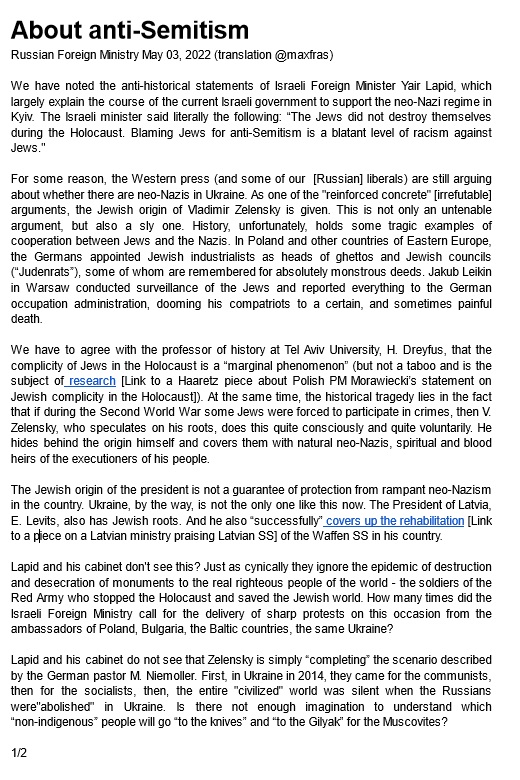 About anti-Semitism

Russian Foreign Ministry May 03, 2022 (translation @maxfras)

We have noted the anti-historical statements of Israeli Foreign Minister Yair Lapid, which largely explain the course of the current Israeli government to support the neo-Nazi regime in Kyiv. The Israeli minister said literally the following: "The Jews did not destroy themselves during the Holocaust. Blaming Jews for anti-Semitism is a blatant level of racism against Jews."

For some reason, the Western press (and some of our [Russian] liberals) are still arguing about whether there are neo-Nazis in Ukraine. As one of the "reinforced concrete" [irrefutable] arguments, the Jewish origin of Vladimir Zelensky is given. This is not only an untenable argument, but also a sly one. History, unfortunately, holds some tragic examples of cooperation between Jews and the Nazis. In Poland and other countries of Eastern Europe, the Germans appointed Jewish industrialists as heads of ghettos and Jewish councils ("Judenrats"), some of whom are remembered for absolutely monstrous deeds. Jakub Leikin in Warsaw conducted surveillance of the Jews and reported everything to the German occupation administration, dooming his compatriots to a certain, and sometimes painful death.

We have to agree with the professor of history at Tel Aviv University, H. Dreyfus, that the complicity of Jews in the Holocaust is a "marginal phenomenon" (but not a taboo and is the subject of research [Link to a Haaretz piece about Polish PM Morawiecki's statement on Jewish complicity in the Holocaust]). At the same time, the historical tragedy lies in the fact that if during the Second World War some Jews were forced to participate in crimes, then V. Zelensky, who speculates on his roots, does this quite consciously and quite voluntarily. He hides behind the origin himself and covers them with natural neo-Nazis, spiritual and blood heirs of the executioners of his people.

The Jewish origin of the president is not a guarantee of protection from rampant neo-Nazism in the country. Ukraine, by the way, is not the only one like this now. The President of Latvia, E. Levits, also has Jewish roots. And he also "successfully" covers up the rehabilitation [Link to a piece on a Latvian ministry praising Latvian SS] of the Waffen SS in his country.

Lapid and his cabinet don't see this? Just as cynically they ignore the epidemic of destruction and desecration of monuments to the real righteous people of the world - the soldiers of the Red Army who stopped the Holocaust and saved the Jewish world. How many times did the Israeli Foreign Ministry call for the delivery of sharp protests on this occasion from the ambassadors of Poland, Bulgaria, the Baltic countries, the same Ukraine?

Lapid and his cabinet do not see that Zelensky is simply "completing" the scenario described by the German pastor M. Niemoller. First, in Ukraine in 2014, they came for the communists, then for the socialists, then, the entire "civilized" world was silent when the Russians were"abolished" in Ukraine. Is there not enough imagination to understand which "non-indigenous" people will go "to the knives" and "to the Gilyak" for the Muscovites?

1/2